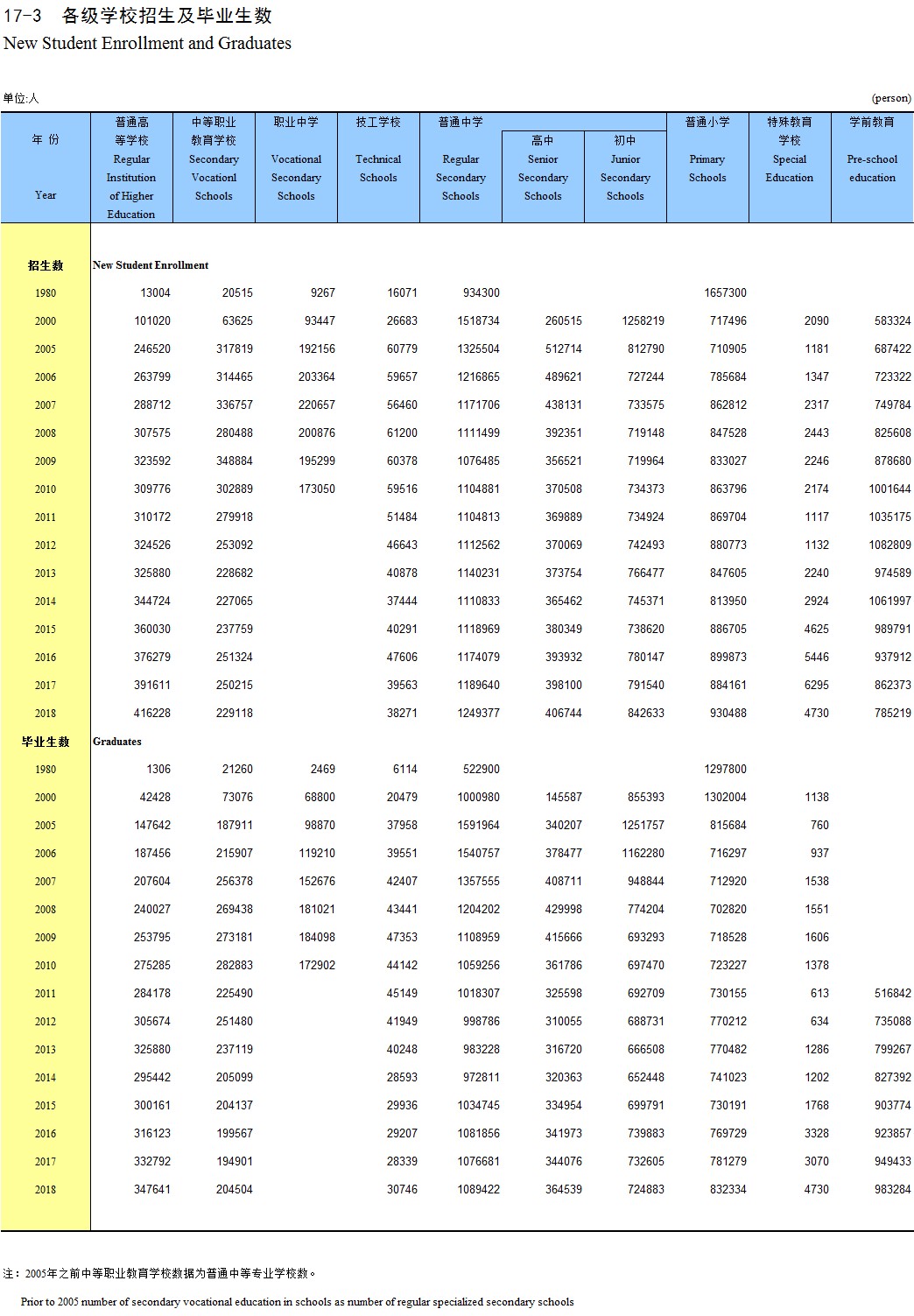 17-3 各级学校招生及毕业生数

New Student Enrollment and Graduates

单位:人 (person)

| 年 份 Year | 普通高等学校 Regular Institution of Higher Education | 中等职业教育学校 Secondary Vocationl Schools | 职业中学 Vocational Secondary Schools | 技工学校 Technical Schools | 普通中学 Regular Secondary Schools | 高中 Senior Secondary Schools | 初中 Junior Secondary Schools | 普通小学 Primary Schools | 特殊教育学校 Special Education | 学前教育 Pre-school education |
|---|---|---|---|---|---|---|---|---|---|---|
| 招生数 | New Student Enrollment | | | | | | | | | |
| 1980 | 13004 | 20515 | 9267 | 16071 | 934300 | | | 1657300 | | |
| 2000 | 101020 | 63625 | 93447 | 26683 | 1518734 | 260515 | 1258219 | 717496 | 2090 | 583324 |
| 2005 | 246520 | 317819 | 192156 | 60779 | 1325504 | 512714 | 812790 | 710905 | 1181 | 687422 |
| 2006 | 263799 | 314465 | 203364 | 59657 | 1216865 | 489621 | 727244 | 785684 | 1347 | 723322 |
| 2007 | 288712 | 336757 | 220657 | 56460 | 1171706 | 438131 | 733575 | 862812 | 2317 | 749784 |
| 2008 | 307575 | 280488 | 200876 | 61200 | 1111499 | 392351 | 719148 | 847528 | 2443 | 825608 |
| 2009 | 323592 | 348884 | 195299 | 60378 | 1076485 | 356521 | 719964 | 833027 | 2246 | 878680 |
| 2010 | 309776 | 302889 | 173050 | 59516 | 1104881 | 370508 | 734373 | 863796 | 2174 | 1001644 |
| 2011 | 310172 | 279918 | | 51484 | 1104813 | 369889 | 734924 | 869704 | 1117 | 1035175 |
| 2012 | 324526 | 253092 | | 46643 | 1112562 | 370069 | 742493 | 880773 | 1132 | 1082809 |
| 2013 | 325880 | 228682 | | 40878 | 1140231 | 373754 | 766477 | 847605 | 2240 | 974589 |
| 2014 | 344724 | 227065 | | 37444 | 1110833 | 365462 | 745371 | 813950 | 2924 | 1061997 |
| 2015 | 360030 | 237759 | | 40291 | 1118969 | 380349 | 738620 | 886705 | 4625 | 989791 |
| 2016 | 376279 | 251324 | | 47606 | 1174079 | 393932 | 780147 | 899873 | 5446 | 937912 |
| 2017 | 391611 | 250215 | | 39563 | 1189640 | 398100 | 791540 | 884161 | 6295 | 862373 |
| 2018 | 416228 | 229118 | | 38271 | 1249377 | 406744 | 842633 | 930488 | 4730 | 785219 |
| 毕业生数 | Graduates | | | | | | | | | |
| 1980 | 1306 | 21260 | 2469 | 6114 | 522900 | | | 1297800 | | |
| 2000 | 42428 | 73076 | 68800 | 20479 | 1000980 | 145587 | 855393 | 1302004 | 1138 | |
| 2005 | 147642 | 187911 | 98870 | 37958 | 1591964 | 340207 | 1251757 | 815684 | 760 | |
| 2006 | 187456 | 215907 | 119210 | 39551 | 1540757 | 378477 | 1162280 | 716297 | 937 | |
| 2007 | 207604 | 256378 | 152676 | 42407 | 1357555 | 408711 | 948844 | 712920 | 1538 | |
| 2008 | 240027 | 269438 | 181021 | 43441 | 1204202 | 429998 | 774204 | 702820 | 1551 | |
| 2009 | 253795 | 273181 | 184098 | 47353 | 1108959 | 415666 | 693293 | 718528 | 1606 | |
| 2010 | 275285 | 282883 | 172902 | 44142 | 1059256 | 361786 | 697470 | 723227 | 1378 | |
| 2011 | 284178 | 225490 | | 45149 | 1018307 | 325598 | 692709 | 730155 | 613 | 516842 |
| 2012 | 305674 | 251480 | | 41949 | 998786 | 310055 | 688731 | 770212 | 634 | 735088 |
| 2013 | 325880 | 237119 | | 40248 | 983228 | 316720 | 666508 | 770482 | 1286 | 799267 |
| 2014 | 295442 | 205099 | | 28593 | 972811 | 320363 | 652448 | 741023 | 1202 | 827392 |
| 2015 | 300161 | 204137 | | 29936 | 1034745 | 334954 | 699791 | 730191 | 1768 | 903774 |
| 2016 | 316123 | 199567 | | 29207 | 1081856 | 341973 | 739883 | 769729 | 3328 | 923857 |
| 2017 | 332792 | 194901 | | 28339 | 1076681 | 344076 | 732605 | 781279 | 3070 | 949433 |
| 2018 | 347641 | 204504 | | 30746 | 1089422 | 364539 | 724883 | 832334 | 4730 | 983284 |

注：2005年之前中等职业教育学校数据为普通中等专业学校数。

Prior to 2005 number of secondary vocational education in schools as number of regular specialized secondary schools